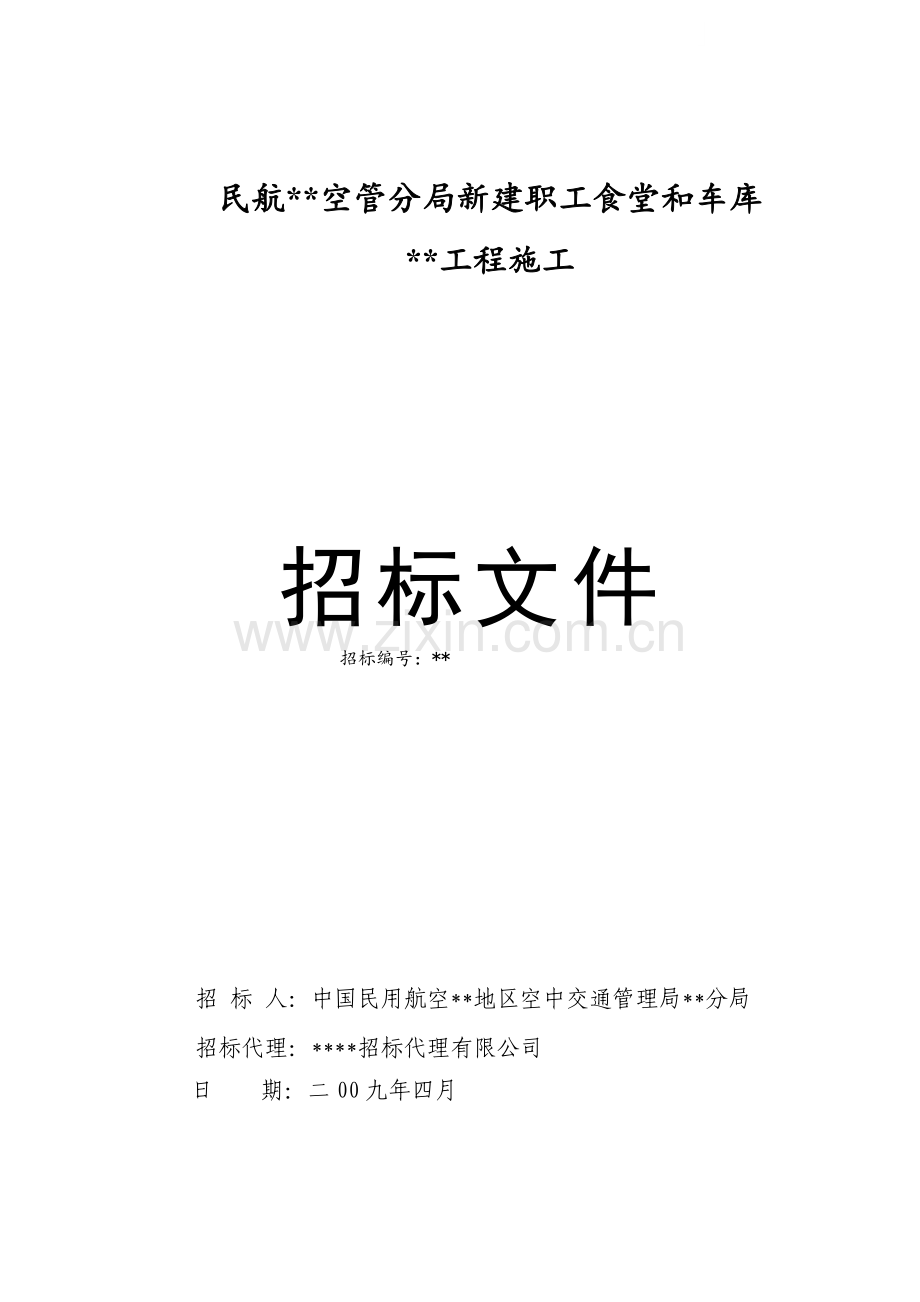 民航**空管分局新建职工食堂和车库

**工程施工

招标文件

www.zixin.com.cn

招标编号：**

招 标 人：中国民用航空**地区空中交通管理局**分局

招标代理：****招标代理有限公司

日 期：二00九年四月